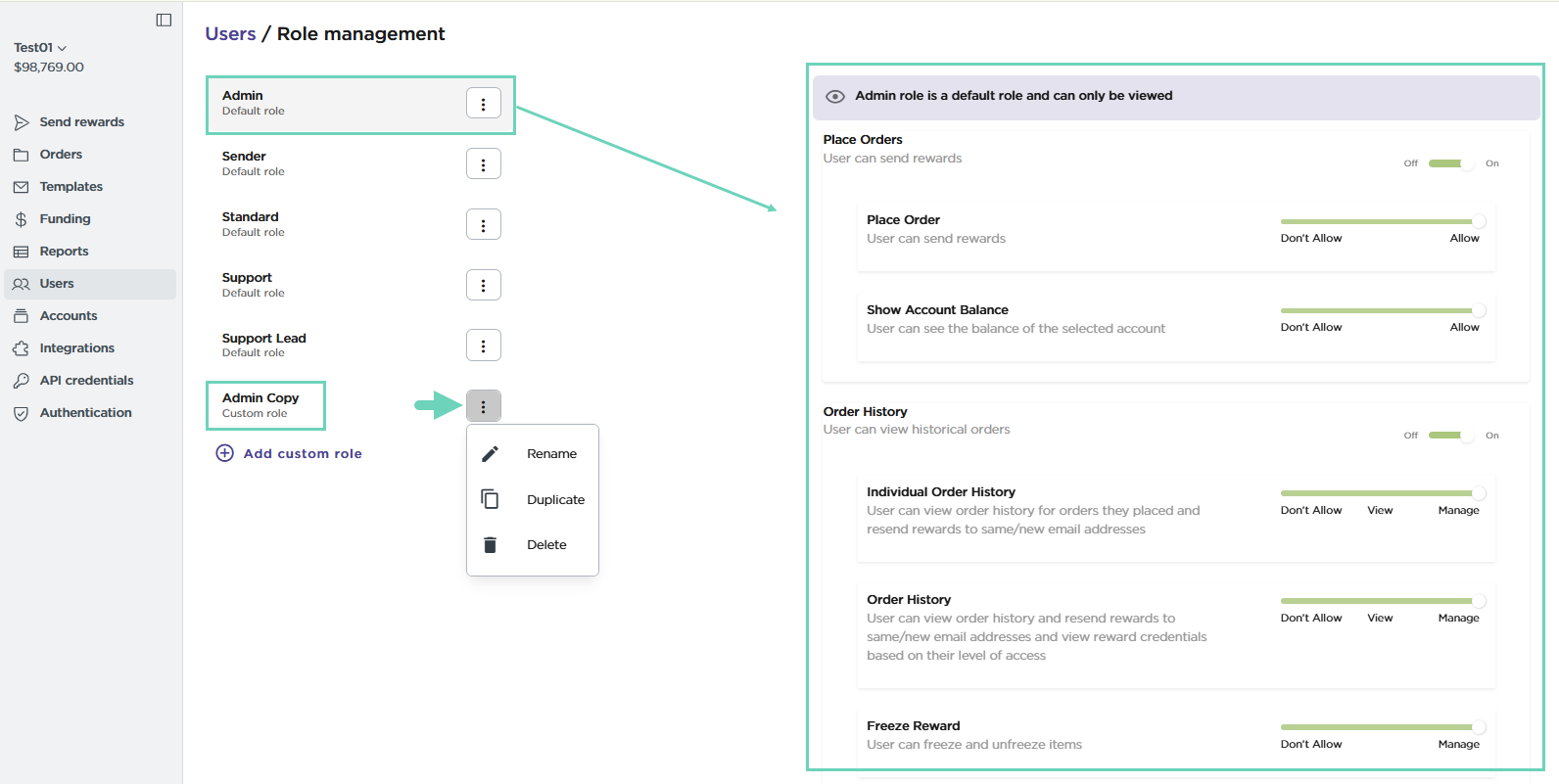 Test01
$98,769.00

Send rewards
Orders
Templates
Funding
Reports
Users
Accounts
Integrations
API credentials
Authentication

Users / Role management

Admin
Default role

Sender
Default role

Standard
Default role

Support
Default role

Support Lead
Default role

Admin Copy
Custom role

Add custom role

Rename
Duplicate
Delete

Admin role is a default role and can only be viewed

Place Orders
User can send rewards
Off On

Place Order
User can send rewards
Don't Allow Allow

Show Account Balance
User can see the balance of the selected account
Don't Allow Allow

Order History
User can view historical orders
Off On

Individual Order History
User can view order history for orders they placed and resend rewards to same/new email addresses
Don't Allow View Manage

Order History
User can view order history and resend rewards to same/new email addresses and view reward credentials based on their level of access
Don't Allow View Manage

Freeze Reward
User can freeze and unfreeze items
Don't Allow Manage